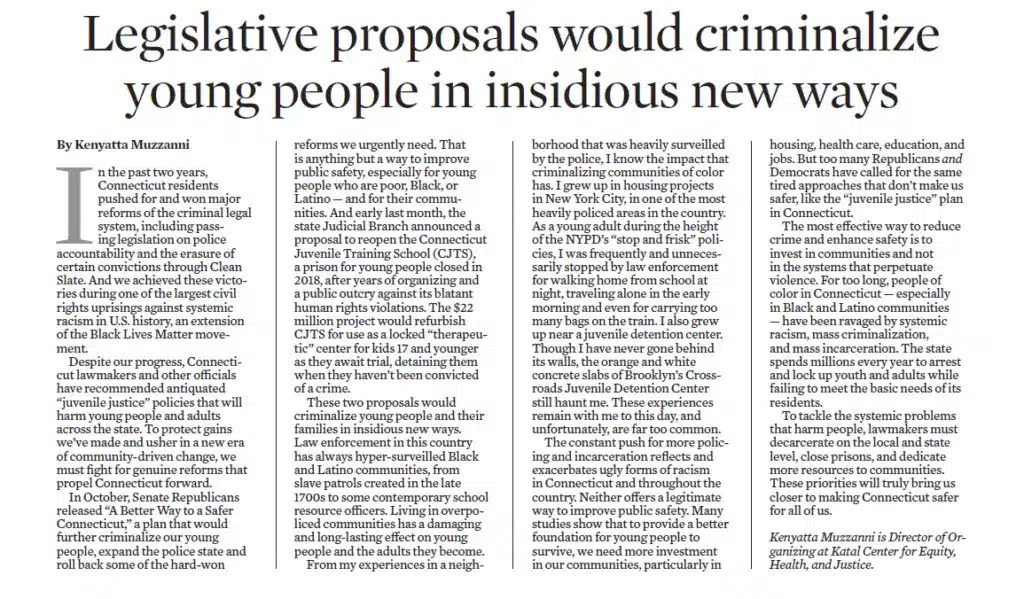 Legislative proposals would criminalize young people in insidious new ways

By Kenyatta Muzzanni

In the past two years, Connecticut residents pushed for and won major reforms of the criminal legal system, including passing legislation on police accountability and the erasure of certain convictions through Clean Slate. And we achieved these victories during one of the largest civil rights uprisings against systemic racism in U.S. history, an extension of the Black Lives Matter movement.

Despite our progress, Connecticut lawmakers and other officials have recommended antiquated "juvenile justice" policies that will harm young people and adults across the state. To protect gains we've made and usher in a new era of community-driven change, we must fight for genuine reforms that propel Connecticut forward.

In October, Senate Republicans released "A Better Way to a Safer Connecticut," a plan that would further criminalize our young people, expand the police state and roll back some of the hard-won reforms we urgently need. That is anything but a way to improve public safety, especially for young people who are poor, Black, or Latino — and for their communities. And early last month, the state Judicial Branch announced a proposal to reopen the Connecticut Juvenile Training School (CJTS), a prison for young people closed in 2018, after years of organizing and a public outcry against its blatant human rights violations. The $22 million project would refurbish CJTS for use as a locked "therapeutic" center for kids 17 and younger as they await trial, detaining them when they haven't been convicted of a crime.

These two proposals would criminalize young people and their families in insidious new ways. Law enforcement in this country has always hyper-surveilled Black and Latino communities, from slave patrols created in the late 1700s to some contemporary school resource officers. Living in overpoliced communities has a damaging and long-lasting effect on young people and the adults they become.

From my experiences in a neighborhood that was heavily surveilled by the police, I know the impact that criminalizing communities of color has. I grew up in housing projects in New York City, in one of the most heavily policed areas in the country. As a young adult during the height of the NYPD's "stop and frisk" policies, I was frequently and unnecessarily stopped by law enforcement for walking home from school at night, traveling alone in the early morning and even for carrying too many bags on the train. I also grew up near a juvenile detention center. Though I have never gone behind its walls, the orange and white concrete slabs of Brooklyn's Crossroads Juvenile Detention Center still haunt me. These experiences remain with me to this day, and unfortunately, are far too common.

The constant push for more policing and incarceration reflects and exacerbates ugly forms of racism in Connecticut and throughout the country. Neither offers a legitimate way to improve public safety. Many studies show that to provide a better foundation for young people to survive, we need more investment in our communities, particularly in housing, health care, education, and jobs. But too many Republicans and Democrats have called for the same tired approaches that don't make us safer, like the "juvenile justice" plan in Connecticut.

The most effective way to reduce crime and enhance safety is to invest in communities and not in the systems that perpetuate violence. For too long, people of color in Connecticut — especially in Black and Latino communities — have been ravaged by systemic racism, mass criminalization, and mass incarceration. The state spends millions every year to arrest and lock up youth and adults while failing to meet the basic needs of its residents.

To tackle the systemic problems that harm people, lawmakers must decarcerate on the local and state level, close prisons, and dedicate more resources to communities. These priorities will truly bring us closer to making Connecticut safer for all of us.

Kenyatta Muzzanni is Director of Organizing at Katal Center for Equity, Health, and Justice.